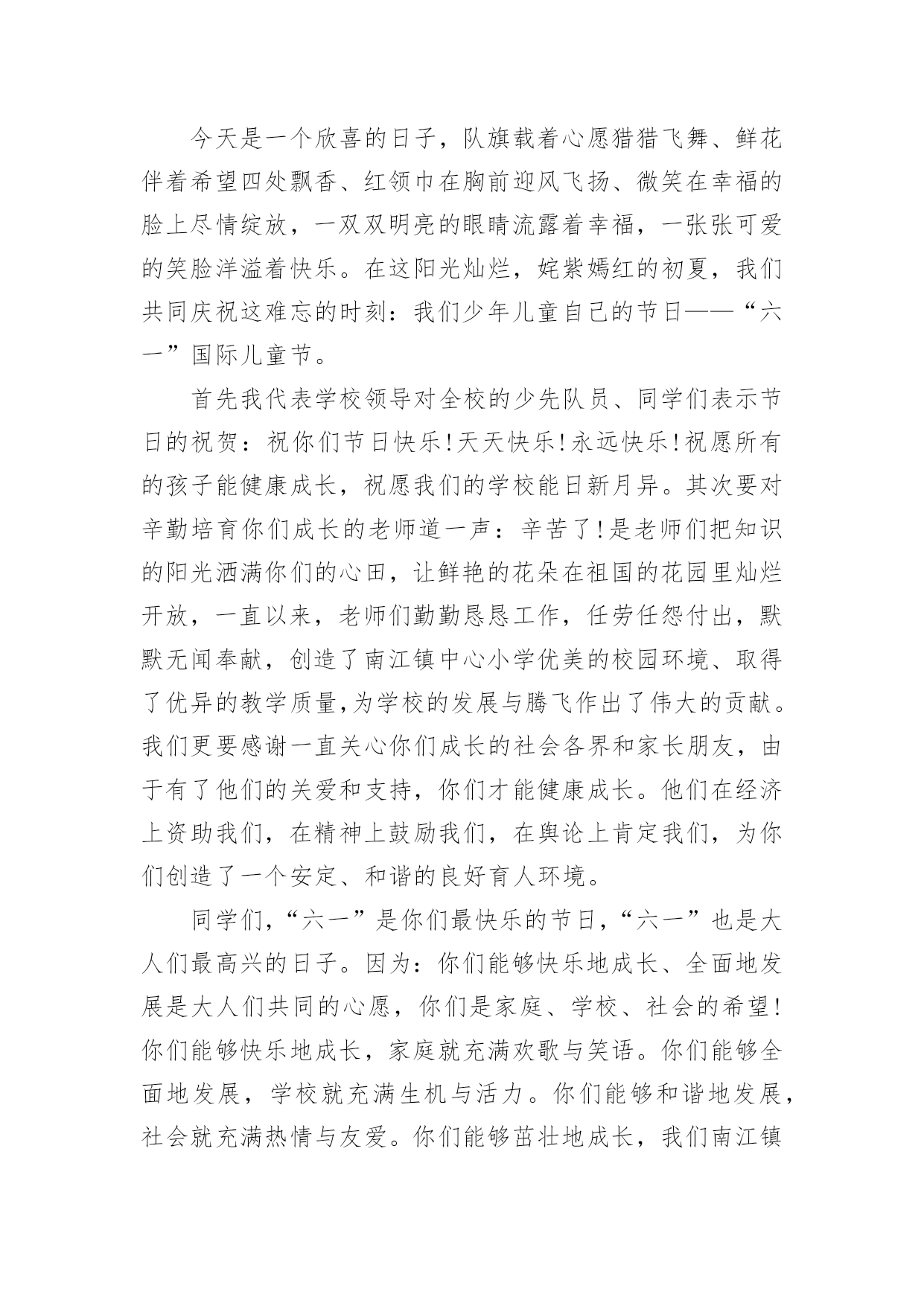 今天是一个欣喜的日子，队旗载着心愿猎猎飞舞、鲜花伴着希望四处飘香、红领巾在胸前迎风飞扬、微笑在幸福的脸上尽情绽放，一双双明亮的眼睛流露着幸福，一张张可爱的笑脸洋溢着快乐。在这阳光灿烂，姹紫嫣红的初夏，我们共同庆祝这难忘的时刻：我们少年儿童自己的节日——“六一”国际儿童节。

首先我代表学校领导对全校的少先队员、同学们表示节日的祝贺：祝你们节日快乐！天天快乐！永远快乐！祝愿所有的孩子能健康成长，祝愿我们的学校能日新月异。其次要对辛勤培育你们成长的老师道一声：辛苦了！是老师们把知识的阳光洒满你们的心田，让鲜艳的花朵在祖国的花园里灿烂开放，一直以来，老师们勤勤恳恳工作，任劳任怨付出，默默无闻奉献，创造了南江镇中心小学优美的校园环境、取得了优异的教学质量，为学校的发展与腾飞作出了伟大的贡献。我们更要感谢一直关心你们成长的社会各界和家长朋友，由于有了他们的关爱和支持，你们才能健康成长。他们在经济上资助我们，在精神上鼓励我们，在舆论上肯定我们，为你们创造了一个安定、和谐的良好育人环境。

同学们，“六一”是你们最快乐的节日，“六一”也是大人们最高兴的日子。因为：你们能够快乐地成长、全面地发展是大人们共同的心愿，你们是家庭、学校、社会的希望！你们能够快乐地成长，家庭就充满欢歌与笑语。你们能够全面地发展，学校就充满生机与活力。你们能够和谐地发展，社会就充满热情与友爱。你们能够茁壮地成长，我们南江镇